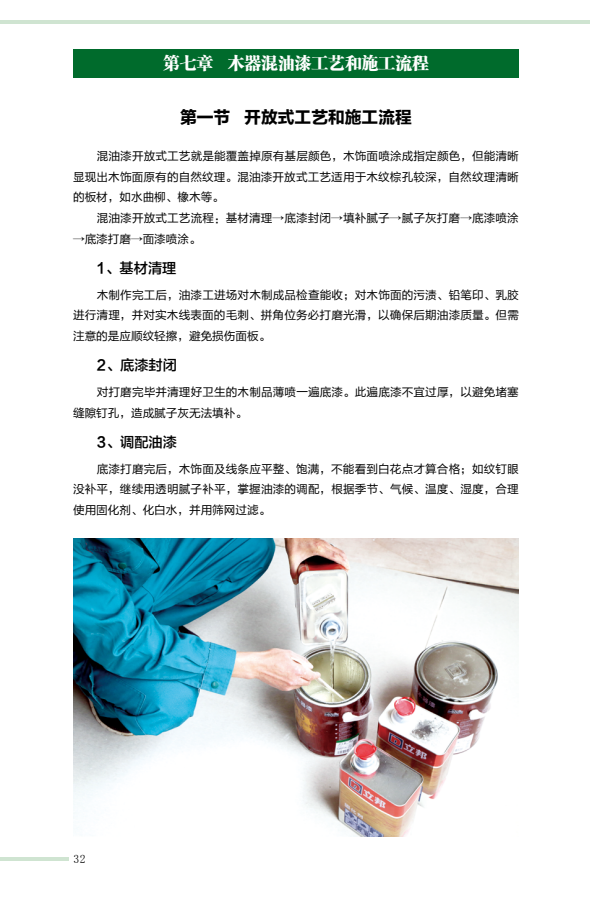 第七章　木器混油漆工艺和施工流程

第一节　开放式工艺和施工流程

混油漆开放式工艺就是能覆盖掉原有基层颜色，木饰面喷涂成指定颜色，但能清晰显现出木饰面原有的自然纹理。混油漆开放式工艺适用于木纹棕孔较深，自然纹理清晰的板材，如水曲柳、橡木等。

混油漆开放式工艺流程：基材清理→底漆封闭→填补腻子→腻子灰打磨→底漆喷涂→底漆打磨→面漆喷涂。

1、基材清理

木制作完工后，油漆工进场对木制成品检查能收；对木饰面的污渍、铅笔印、乳胶进行清理，并对实木线表面的毛刺、拼角位务必打磨光滑，以确保后期油漆质量。但需注意的是应顺纹轻擦，避免损伤面板。

2、底漆封闭

对打磨完毕并清理好卫生的木制品薄喷一遍底漆。此遍底漆不宜过厚，以避免堵塞缝隙钉孔，造成腻子灰无法填补。

3、调配油漆

底漆打磨完后，木饰面及线条应平整、饱满，不能看到白花点才算合格；如纹钉眼没补平，继续用透明腻子补平，掌握油漆的调配，根据季节、气候、温度、湿度，合理使用固化剂、化白水，并用筛网过滤。

立邦

立邦

32